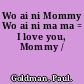 Wo ai ni Mommy Wo ai ni ma ma = I love you, Mommy /

Goldman, Paul.